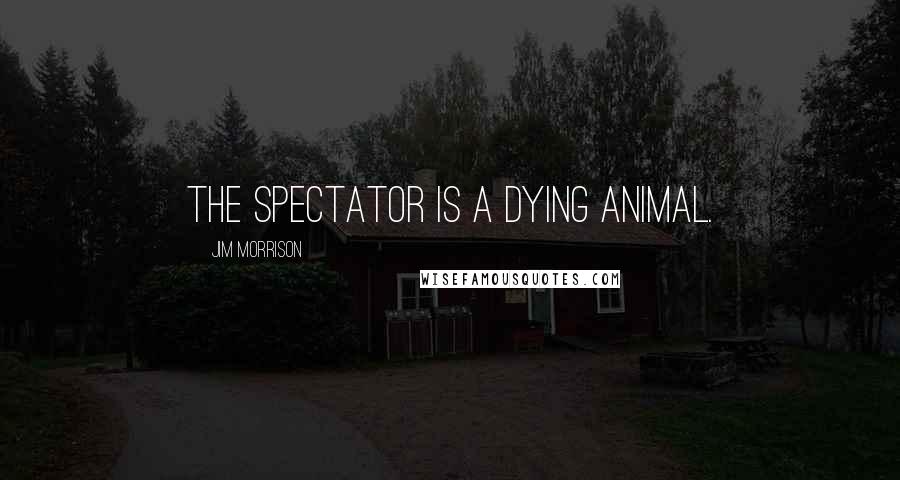 THE SPECTATOR IS A DYING ANIMAL.

JIM MORRISON

WISEFAMOUSQUOTES.COM